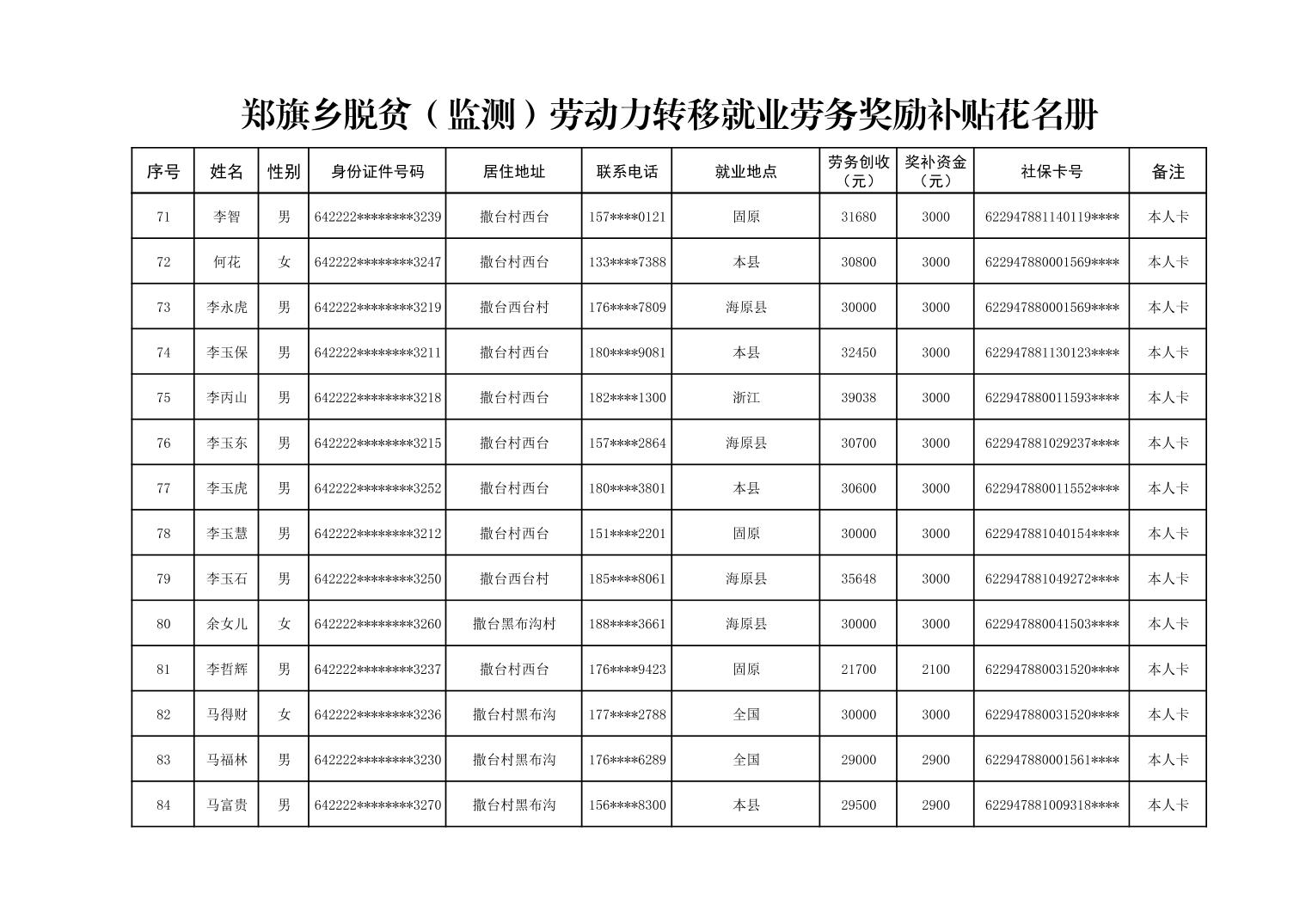 郑旗乡脱贫（监测）劳动力转移就业劳务奖励补贴花名册

| 序号 | 姓名 | 性别 | 身份证件号码 | 居住地址 | 联系电话 | 就业地点 | 劳务创收（元） | 奖补资金（元） | 社保卡号 | 备注 |
|---|---|---|---|---|---|---|---|---|---|---|
| 71 | 李智 | 男 | 642222********3239 | 撒台村西台 | 157****0121 | 固原 | 31680 | 3000 | 622947881140119**** | 本人卡 |
| 72 | 何花 | 女 | 642222********3247 | 撒台村西台 | 133****7388 | 本县 | 30800 | 3000 | 622947880001569**** | 本人卡 |
| 73 | 李永虎 | 男 | 642222********3219 | 撒台西台村 | 176****7809 | 海原县 | 30000 | 3000 | 622947880001569**** | 本人卡 |
| 74 | 李玉保 | 男 | 642222********3211 | 撒台村西台 | 180****9081 | 本县 | 32450 | 3000 | 622947881130123**** | 本人卡 |
| 75 | 李丙山 | 男 | 642222********3218 | 撒台村西台 | 182****1300 | 浙江 | 39038 | 3000 | 622947880011593**** | 本人卡 |
| 76 | 李玉东 | 男 | 642222********3215 | 撒台村西台 | 157****2864 | 海原县 | 30700 | 3000 | 622947881029237**** | 本人卡 |
| 77 | 李玉虎 | 男 | 642222********3252 | 撒台村西台 | 180****3801 | 本县 | 30600 | 3000 | 622947880011552**** | 本人卡 |
| 78 | 李玉慧 | 男 | 642222********3212 | 撒台村西台 | 151****2201 | 固原 | 30000 | 3000 | 622947881040154**** | 本人卡 |
| 79 | 李玉石 | 男 | 642222********3250 | 撒台西台村 | 185****8061 | 海原县 | 35648 | 3000 | 622947881049272**** | 本人卡 |
| 80 | 余女儿 | 女 | 642222********3260 | 撒台黑布沟村 | 188****3661 | 海原县 | 30000 | 3000 | 622947880041503**** | 本人卡 |
| 81 | 李哲辉 | 男 | 642222********3237 | 撒台村西台 | 176****9423 | 固原 | 21700 | 2100 | 622947880031520**** | 本人卡 |
| 82 | 马得财 | 女 | 642222********3236 | 撒台村黑布沟 | 177****2788 | 全国 | 30000 | 3000 | 622947880031520**** | 本人卡 |
| 83 | 马福林 | 男 | 642222********3230 | 撒台村黑布沟 | 176****6289 | 全国 | 29000 | 2900 | 622947880001561**** | 本人卡 |
| 84 | 马富贵 | 男 | 642222********3270 | 撒台村黑布沟 | 156****8300 | 本县 | 29500 | 2900 | 622947881009318**** | 本人卡 |